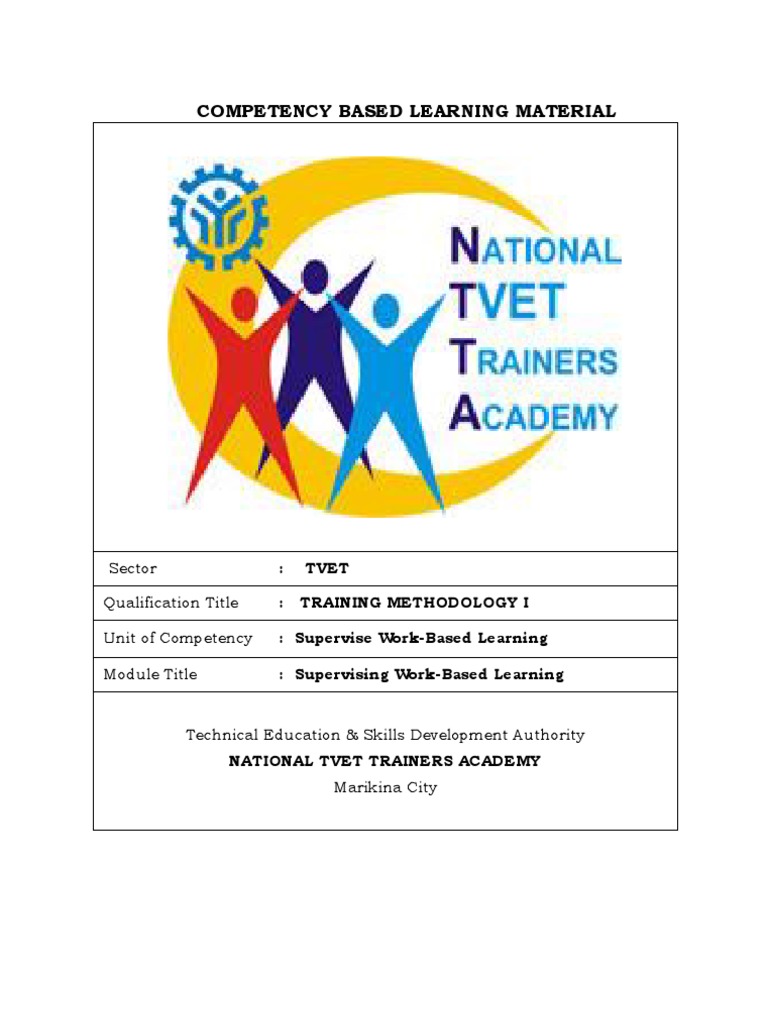 COMPETENCY BASED LEARNING MATERIAL

NATIONAL
TVET
TRAINERS
ACADEMY

Sector : TVET
Qualification Title : TRAINING METHODOLOGY I
Unit of Competency : Supervise Work-Based Learning
Module Title : Supervising Work-Based Learning

Technical Education & Skills Development Authority
NATIONAL TVET TRAINERS ACADEMY
Marikina City